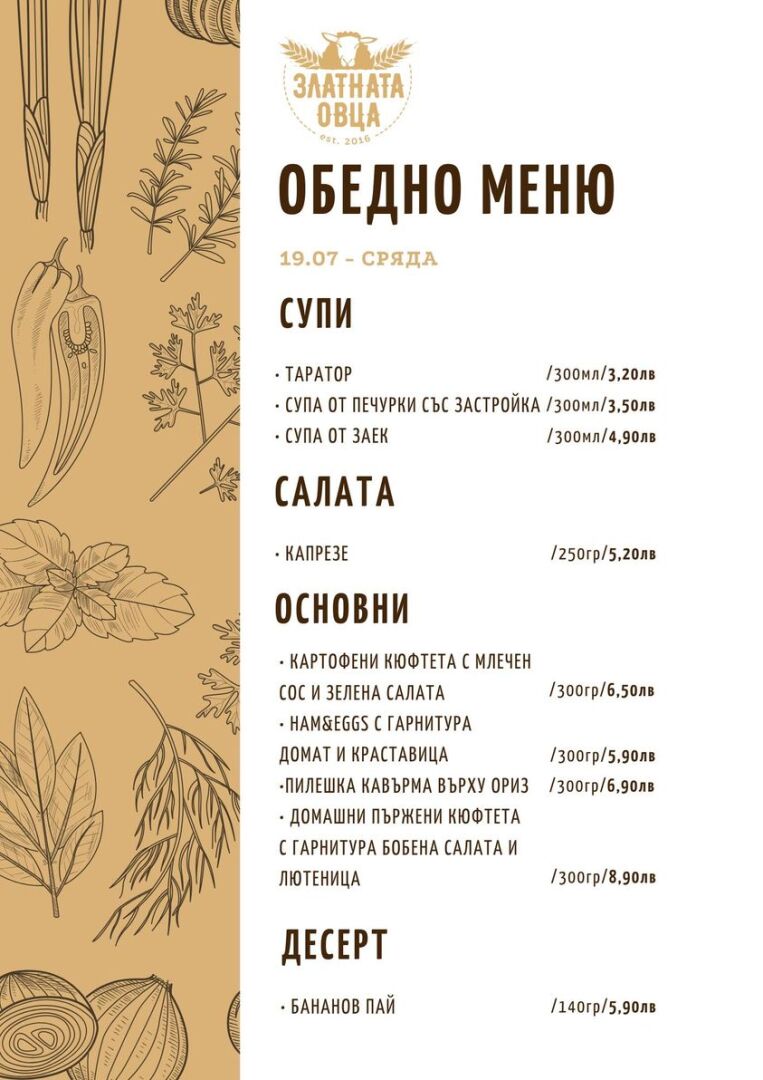 ЗЛАТНАТА ОВЦА
est. 2016

ОБЕДНО МЕНЮ

19.07 - СРЯДА

СУПИ

• ТАРАТОР /300мл/3,20лв
• СУПА ОТ ПЕЧУРКИ СЪС ЗАСТРОЙКА /300мл/3,50лв
• СУПА ОТ ЗАЕК /300мл/4,90лв

САЛАТА

• КАПРЕЗЕ /250гр/5,20лв

ОСНОВНИ

• КАРТОФЕНИ КЮФТЕТА С МЛЕЧЕН СОС И ЗЕЛЕНА САЛАТА /300гр/6,50лв
• HAM&EGGS С ГАРНИТУРА ДОМАТ И КРАСТАВИЦА /300гр/5,90лв
•ПИЛЕШКА КАВЪРМА ВЪРХУ ОРИЗ /300гр/6,90лв
• ДОМАШНИ ПЪРЖЕНИ КЮФТЕТА С ГАРНИТУРА БОБЕНА САЛАТА И ЛЮТЕНИЦА /300гр/8,90лв

ДЕСЕРТ

• БАНАНОВ ПАЙ /140гр/5,90лв